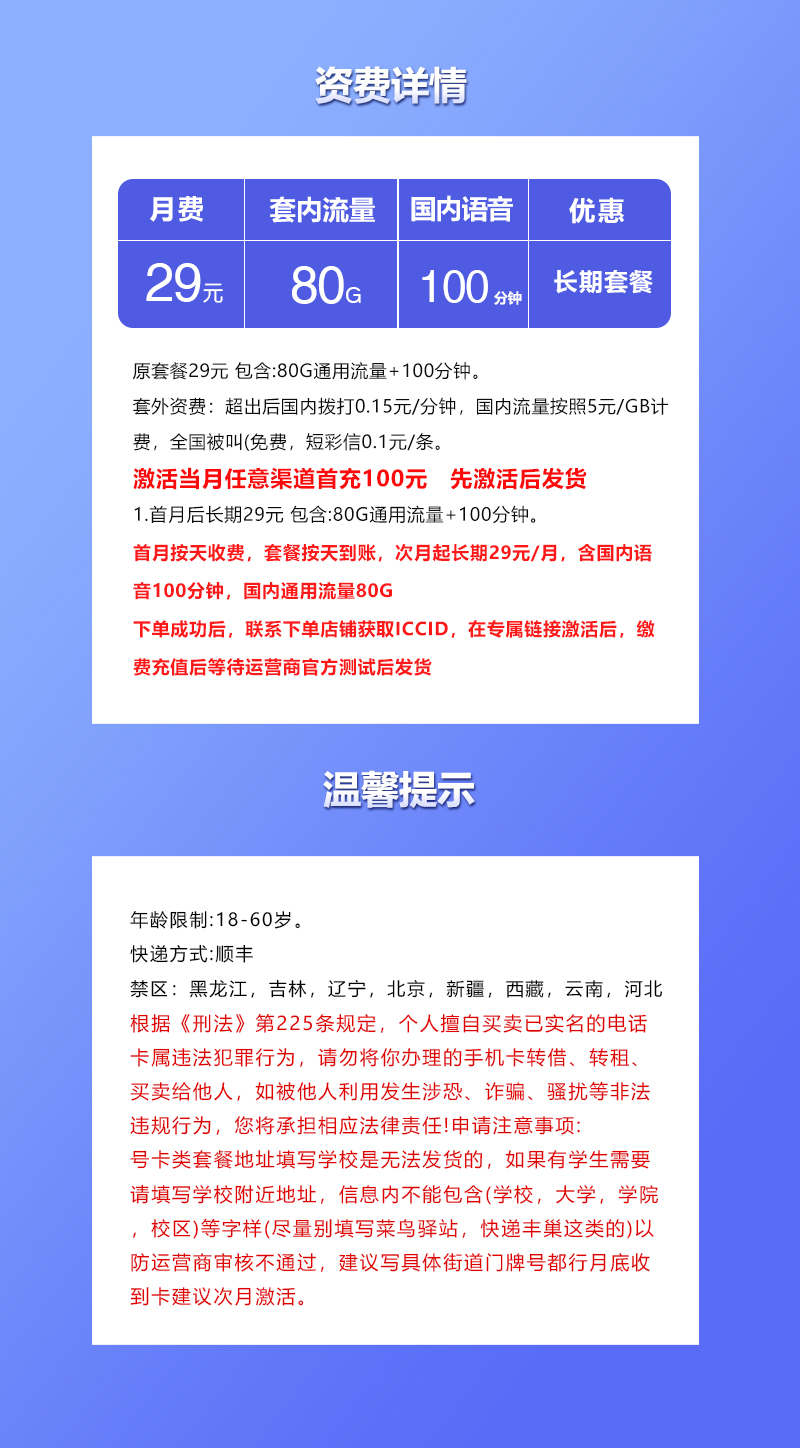 资费详情

| 月费 | 套内流量 | 国内语音 | 优惠 |
|---|---|---|---|
| 29元 | 80G | 100分钟 | 长期套餐 |

原套餐29元 包含:80G通用流量+100分钟。
套外资费：超出后国内拨打0.15元/分钟，国内流量按照5元/GB计费，全国被叫(免费，短彩信0.1元/条。
激活当月任意渠道首充100元　先激活后发货
1.首月后长期29元 包含:80G通用流量+100分钟。
首月按天收费，套餐按天到账，次月起长期29元/月，含国内语音100分钟，国内通用流量80G
下单成功后，联系下单店铺获取ICCID，在专属链接激活后，缴费充值后等待运营商官方测试后发货

温馨提示

年龄限制:18-60岁。
快递方式:顺丰
禁区：黑龙江，吉林，辽宁，北京，新疆，西藏，云南，河北
根据《刑法》第225条规定，个人擅自买卖已实名的电话卡属违法犯罪行为，请勿将你办理的手机卡转借、转租、买卖给他人，如被他人利用发生涉恐、诈骗、骚扰等非法违规行为，您将承担相应法律责任!申请注意事项:
号卡类套餐地址填写学校是无法发货的，如果有学生需要请填写学校附近地址，信息内不能包含(学校，大学，学院，校区)等字样(尽量别填写菜鸟驿站，快递丰巢这类的)以防运营商审核不通过，建议写具体街道门牌号都行月底收到卡建议次月激活。